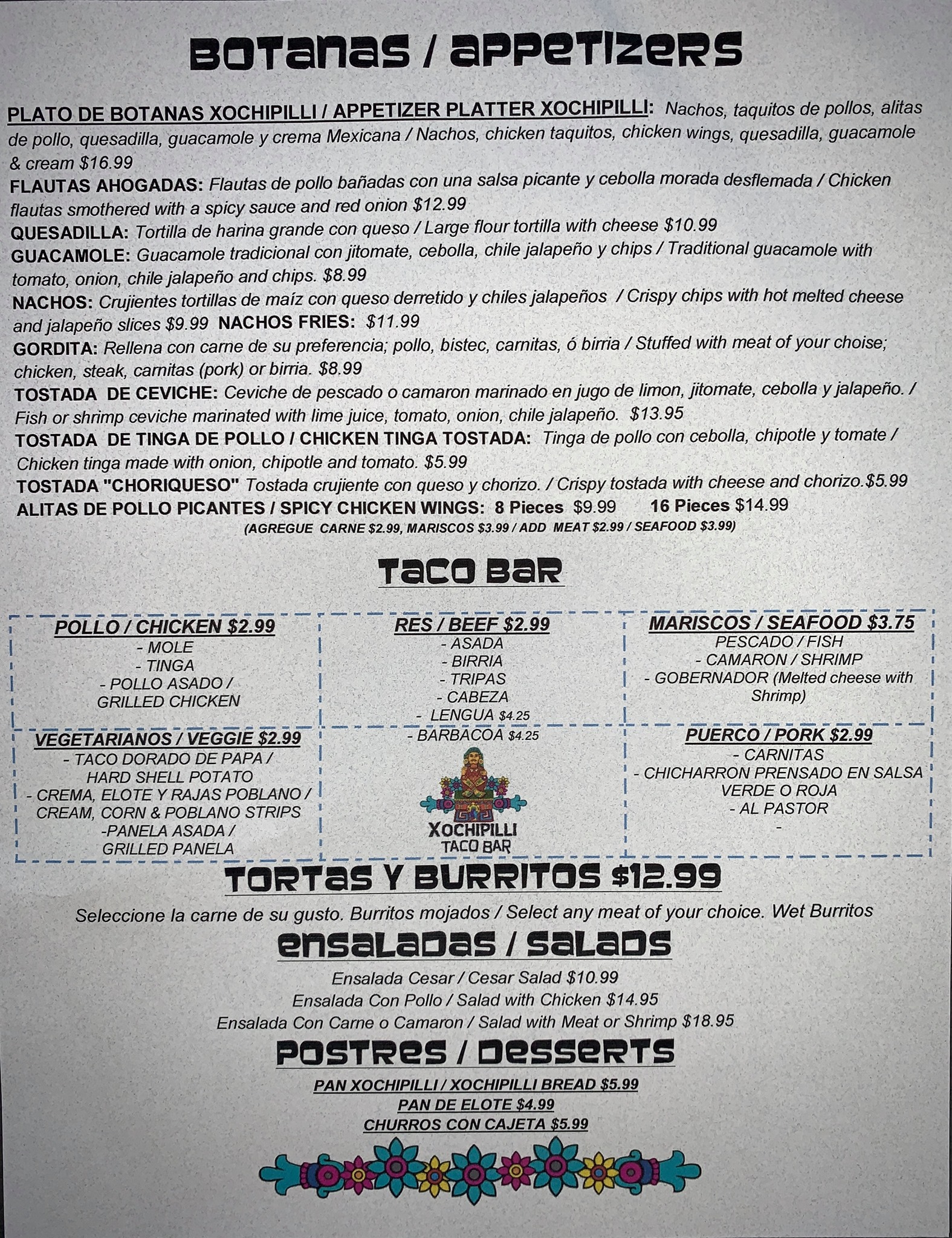 BOTANAS / APPETIZERS

PLATO DE BOTANAS XOCHIPILLI / APPETIZER PLATTER XOCHIPILLI: Nachos, taquitos de pollos, alitas de pollo, quesadilla, guacamole y crema Mexicana / Nachos, chicken taquitos, chicken wings, quesadilla, guacamole & cream $16.99

FLAUTAS AHOGADAS: Flautas de pollo bañadas con una salsa picante y cebolla morada desflemada / Chicken flautas smothered with a spicy sauce and red onion $12.99

QUESADILLA: Tortilla de harina grande con queso / Large flour tortilla with cheese $10.99

GUACAMOLE: Guacamole tradicional con jitomate, cebolla, chile jalapeño y chips / Traditional guacamole with tomato, onion, chile jalapeño and chips. $8.99

NACHOS: Crujientes tortillas de maíz con queso derretido y chiles jalapeños / Crispy chips with hot melted cheese and jalapeño slices $9.99 NACHOS FRIES: $11.99

GORDITA: Rellena con carne de su preferencia; pollo, bistec, carnitas, ó birria / Stuffed with meat of your choise; chicken, steak, carnitas (pork) or birria. $8.99

TOSTADA DE CEVICHE: Ceviche de pescado o camaron marinado en jugo de limon, jitomate, cebolla y jalapeño. / Fish or shrimp ceviche marinated with lime juice, tomato, onion, chile jalapeño. $13.95

TOSTADA DE TINGA DE POLLO / CHICKEN TINGA TOSTADA: Tinga de pollo con cebolla, chipotle y tomate / Chicken tinga made with onion, chipotle and tomato. $5.99

TOSTADA "CHORIQUESO" Tostada crujiente con queso y chorizo. / Crispy tostada with cheese and chorizo.$5.99

ALITAS DE POLLO PICANTES / SPICY CHICKEN WINGS: 8 Pieces $9.99 16 Pieces $14.99

(AGREGUE CARNE $2.99, MARISCOS $3.99 / ADD MEAT $2.99 / SEAFOOD $3.99)

TACO BAR

POLLO / CHICKEN $2.99
- MOLE
- TINGA
- POLLO ASADO / GRILLED CHICKEN

RES / BEEF $2.99
- ASADA
- BIRRIA
- TRIPAS
- CABEZA
- LENGUA $4.25
- BARBACOA $4.25

MARISCOS / SEAFOOD $3.75
PESCADO / FISH
- CAMARON / SHRIMP
- GOBERNADOR (Melted cheese with Shrimp)

VEGETARIANOS / VEGGIE $2.99
- TACO DORADO DE PAPA / HARD SHELL POTATO
- CREMA, ELOTE Y RAJAS POBLANO / CREAM, CORN & POBLANO STRIPS
-PANELA ASADA / GRILLED PANELA

XOCHIPILLI
TACO BAR

PUERCO / PORK $2.99
- CARNITAS
- CHICHARRON PRENSADO EN SALSA VERDE O ROJA
- AL PASTOR
-

TORTAS Y BURRITOS $12.99

Seleccione la carne de su gusto. Burritos mojados / Select any meat of your choice. Wet Burritos

ENSALADAS / SALADS

Ensalada Cesar / Cesar Salad $10.99
Ensalada Con Pollo / Salad with Chicken $14.95
Ensalada Con Carne o Camaron / Salad with Meat or Shrimp $18.95

POSTRES / DESSERTS

PAN XOCHIPILLI / XOCHIPILLI BREAD $5.99
PAN DE ELOTE $4.99
CHURROS CON CAJETA $5.99